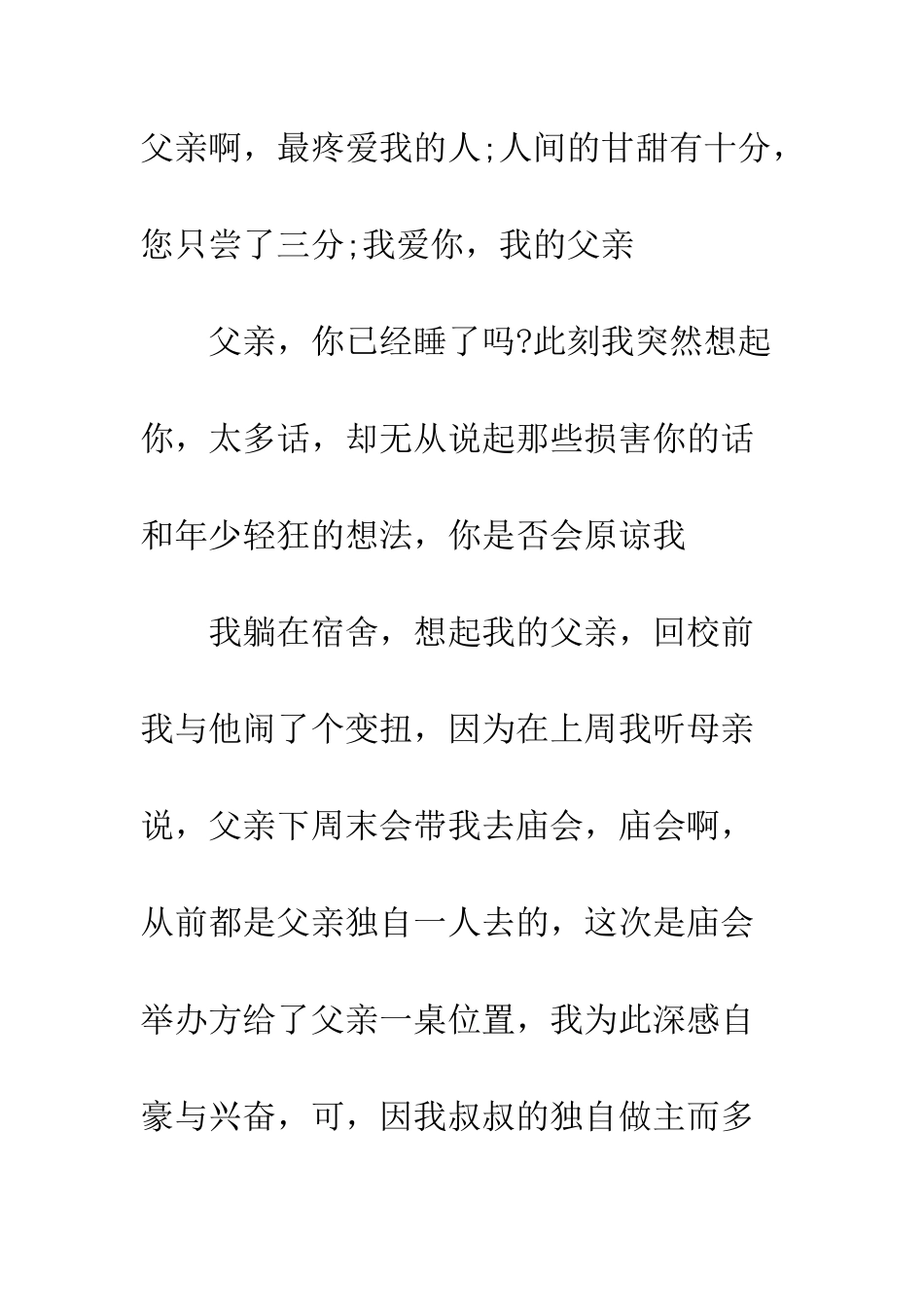 父亲啊，最疼爱我的人;人间的甘甜有十分，您只尝了三分;我爱你，我的父亲

父亲，你已经睡了吗?此刻我突然想起你，太多话，却无从说起那些损害你的话和年少轻狂的想法，你是否会原谅我

我躺在宿舍，想起我的父亲，回校前我与他闹了个变扭，因为在上周我听母亲说，父亲下周末会带我去庙会，庙会啊，从前都是父亲独自一人去的，这次是庙会举办方给了父亲一桌位置，我为此深感自豪与兴奋，可，因我叔叔的独自做主而多